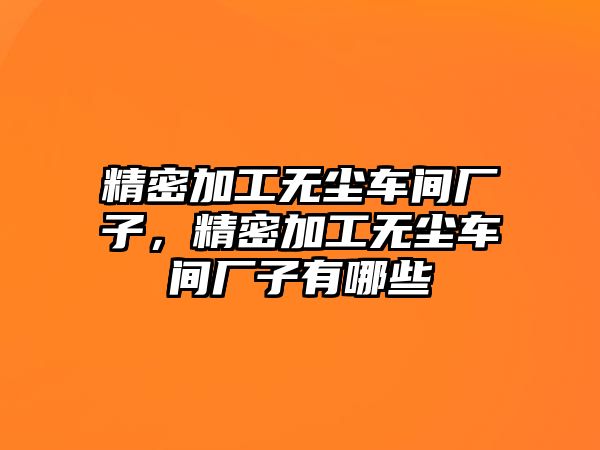 精密加工无尘车间厂子，精密加工无尘车间厂子有哪些